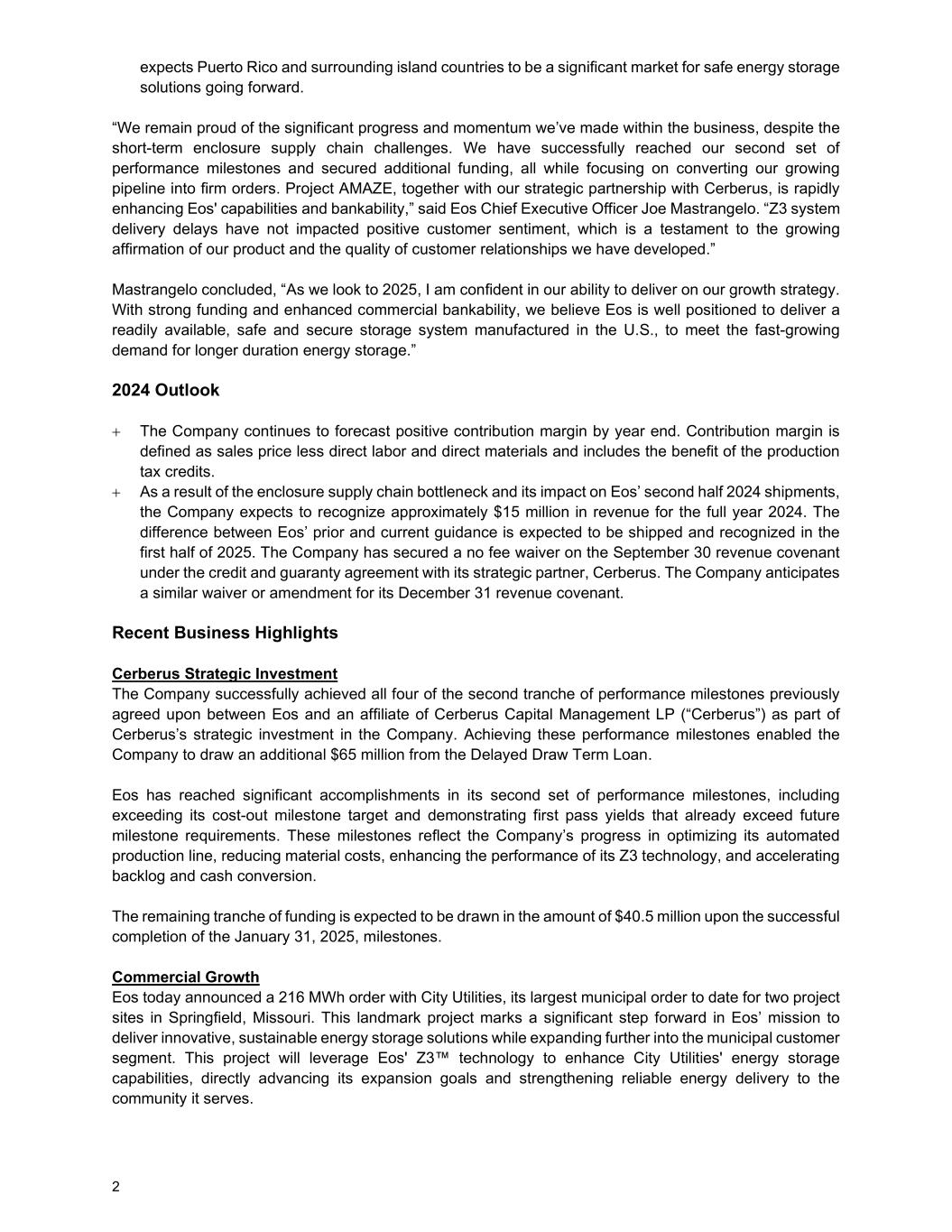 expects Puerto Rico and surrounding island countries to be a significant market for safe energy storage solutions going forward.

“We remain proud of the significant progress and momentum we’ve made within the business, despite the short-term enclosure supply chain challenges. We have successfully reached our second set of performance milestones and secured additional funding, all while focusing on converting our growing pipeline into firm orders. Project AMAZE, together with our strategic partnership with Cerberus, is rapidly enhancing Eos' capabilities and bankability,” said Eos Chief Executive Officer Joe Mastrangelo. “Z3 system delivery delays have not impacted positive customer sentiment, which is a testament to the growing affirmation of our product and the quality of customer relationships we have developed.”

Mastrangelo concluded, “As we look to 2025, I am confident in our ability to deliver on our growth strategy. With strong funding and enhanced commercial bankability, we believe Eos is well positioned to deliver a readily available, safe and secure storage system manufactured in the U.S., to meet the fast-growing demand for longer duration energy storage.”

2024 Outlook

+ The Company continues to forecast positive contribution margin by year end. Contribution margin is defined as sales price less direct labor and direct materials and includes the benefit of the production tax credits.
+ As a result of the enclosure supply chain bottleneck and its impact on Eos’ second half 2024 shipments, the Company expects to recognize approximately $15 million in revenue for the full year 2024. The difference between Eos’ prior and current guidance is expected to be shipped and recognized in the first half of 2025. The Company has secured a no fee waiver on the September 30 revenue covenant under the credit and guaranty agreement with its strategic partner, Cerberus. The Company anticipates a similar waiver or amendment for its December 31 revenue covenant.

Recent Business Highlights

Cerberus Strategic Investment
The Company successfully achieved all four of the second tranche of performance milestones previously agreed upon between Eos and an affiliate of Cerberus Capital Management LP (“Cerberus”) as part of Cerberus’s strategic investment in the Company. Achieving these performance milestones enabled the Company to draw an additional $65 million from the Delayed Draw Term Loan.

Eos has reached significant accomplishments in its second set of performance milestones, including exceeding its cost-out milestone target and demonstrating first pass yields that already exceed future milestone requirements. These milestones reflect the Company’s progress in optimizing its automated production line, reducing material costs, enhancing the performance of its Z3 technology, and accelerating backlog and cash conversion.

The remaining tranche of funding is expected to be drawn in the amount of $40.5 million upon the successful completion of the January 31, 2025, milestones.

Commercial Growth
Eos today announced a 216 MWh order with City Utilities, its largest municipal order to date for two project sites in Springfield, Missouri. This landmark project marks a significant step forward in Eos’ mission to deliver innovative, sustainable energy storage solutions while expanding further into the municipal customer segment. This project will leverage Eos' Z3™ technology to enhance City Utilities' energy storage capabilities, directly advancing its expansion goals and strengthening reliable energy delivery to the community it serves.

2